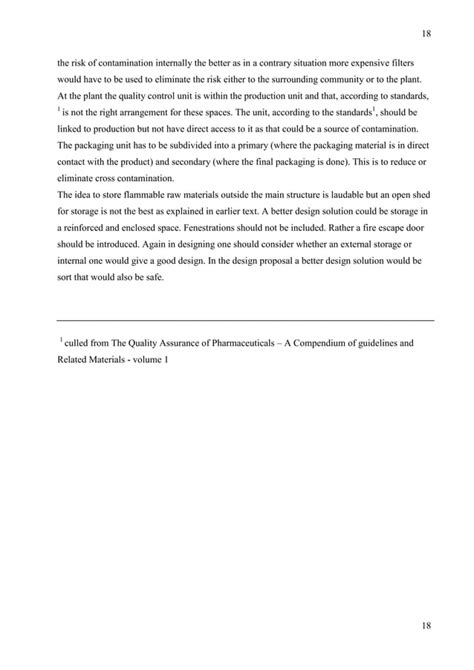 18

the risk of contamination internally the better as in a contrary situation more expensive filters would have to be used to eliminate the risk either to the surrounding community or to the plant. At the plant the quality control unit is within the production unit and that, according to standards, $^1$ is not the right arrangement for these spaces. The unit, according to the standards$^1$, should be linked to production but not have direct access to it as that could be a source of contamination. The packaging unit has to be subdivided into a primary (where the packaging material is in direct contact with the product) and secondary (where the final packaging is done). This is to reduce or eliminate cross contamination.

The idea to store flammable raw materials outside the main structure is laudable but an open shed for storage is not the best as explained in earlier text. A better design solution could be storage in a reinforced and enclosed space. Fenestrations should not be included. Rather a fire escape door should be introduced. Again in designing one should consider whether an external storage or internal one would give a good design. In the design proposal a better design solution would be sort that would also be safe.

$^1$ culled from The Quality Assurance of Pharmaceuticals – A Compendium of guidelines and Related Materials - volume 1

18